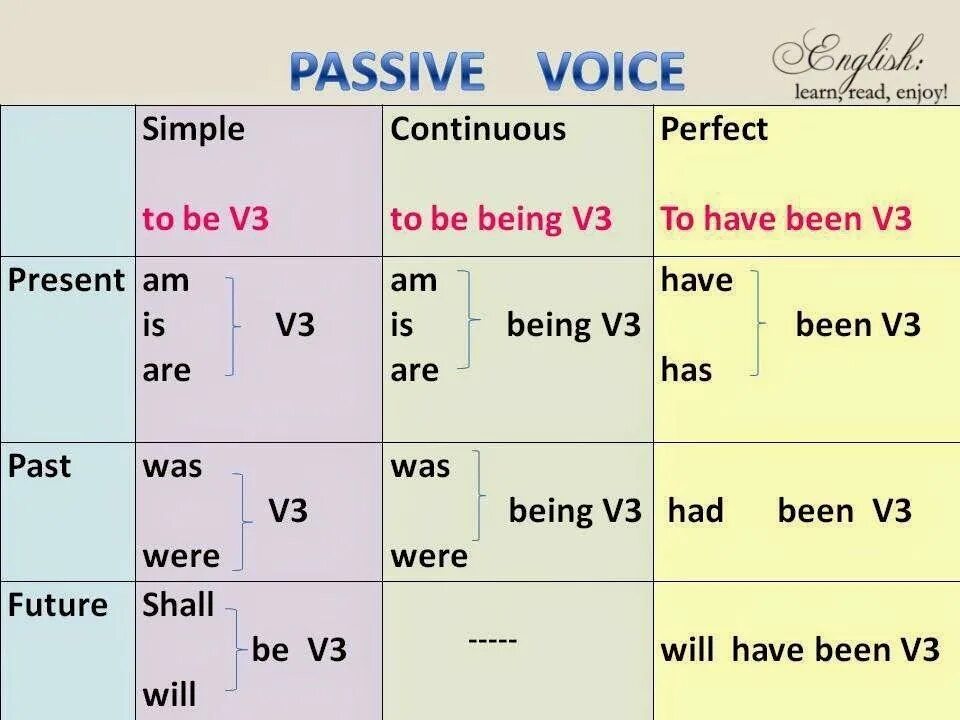 PASSIVE VOICE

English: learn, read, enjoy!

| | Simple to be V3 | Continuous to be being V3 | Perfect To have been V3 |
|---|---|---|---|
| Present | am is are V3 | am is are being V3 | have has been V3 |
| Past | was were V3 | was were being V3 | had been V3 |
| Future | Shall will be V3 | ----- | will have been V3 |